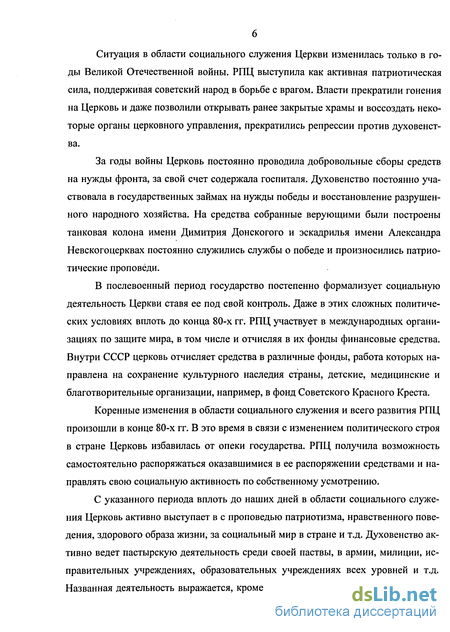 6

Ситуация в области социального служения Церкви изменилась только в годы Великой Отечественной войны. РПЦ выступила как активная патриотическая сила, поддерживая советский народ в борьбе с врагом. Власти прекратили гонения на Церковь и даже позволили открывать ранее закрытые храмы и воссоздать некоторые органы церковного управления, прекратились репрессии против духовенства.

За годы войны Церковь постоянно проводила добровольные сборы средств на нужды фронта, за свой счет содержала госпиталя. Духовенство постоянно участвовала в государственных займах на нужды победы и восстановление разрушенного народного хозяйства. На средства собранные верующими были построены танковая колона имени Димитрия Донского и эскадрилья имени Александра Невскогоцерквах постоянно служились службы о победе и произносились патриотические проповеди.

В послевоенный период государство постепенно формализует социальную деятельность Церкви ставя ее под свой контроль. Даже в этих сложных политических условиях вплоть до конца 80-х гг. РПЦ участвует в международных организациях по защите мира, в том числе и отчисляя в их фонды финансовые средства. Внутри СССР церковь отчисляет средства в различные фонды, работа которых направлена на сохранение культурного наследия страны, детские, медицинские и благотворительные организации, например, в фонд Советского Красного Креста.

Коренные изменения в области социального служения и всего развития РПЦ произошли в конце 80-х гг. В это время в связи с изменением политического строя в стране Церковь избавилась от опеки государства. РПЦ получила возможность самостоятельно распоряжаться оказавшимися в ее распоряжении средствами и направлять свою социальную активность по собственному усмотрению.

С указанного периода вплоть до наших дней в области социального служения Церковь активно выступает в с проповедью патриотизма, нравственного поведения, здорового образа жизни, за социальный мир в стране и т.д. Духовенство активно ведет пастырскую деятельность среди своей паствы, в армии, милиции, исправительных учреждениях, образовательных учреждениях всех уровней и т.д. Названная деятельность выражается, кроме

dsLib.net
библиотека диссертаций